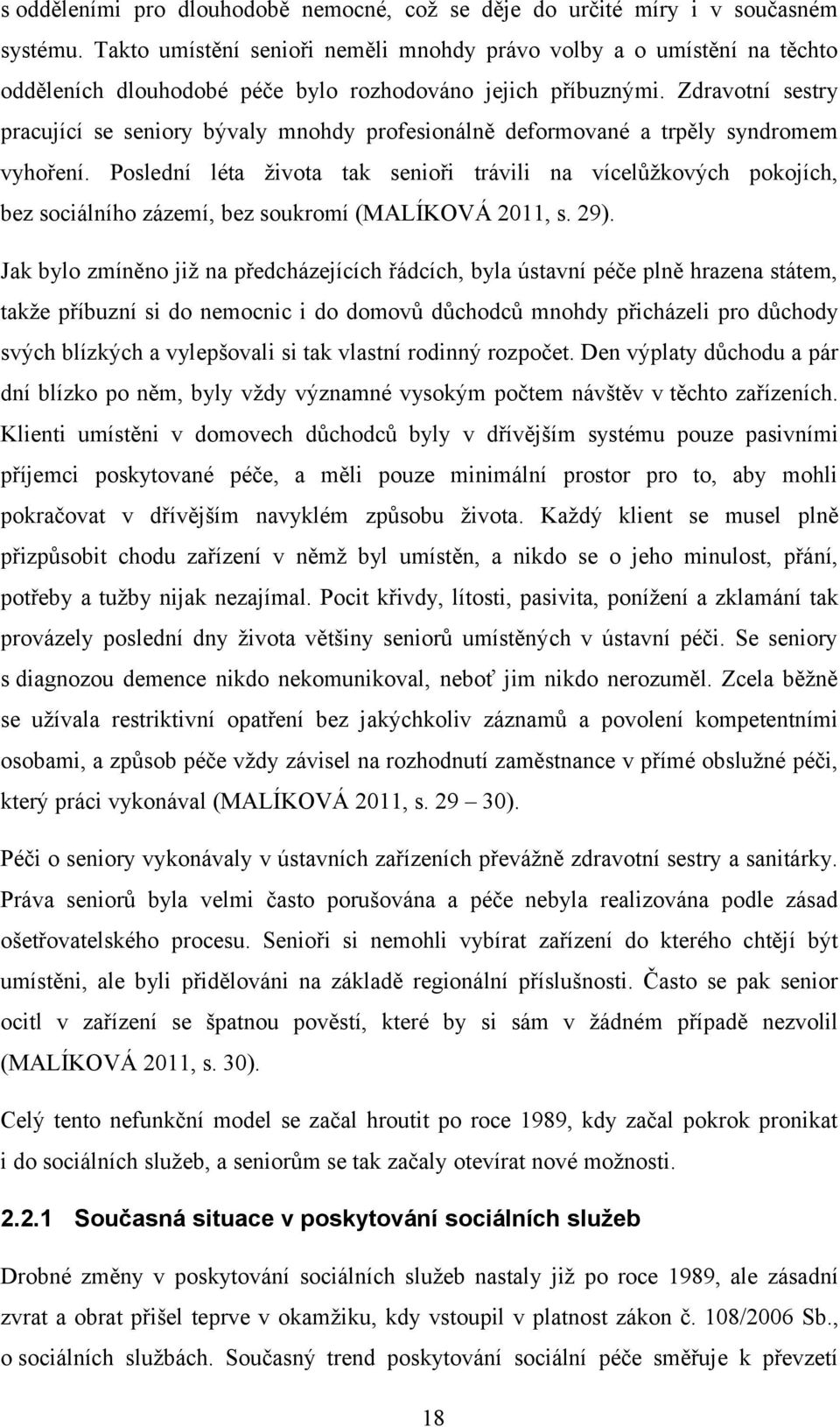 s odděleními pro dlouhodobě nemocné, což se děje do určité míry i v současném systému. Takto umístění senioři neměli mnohdy právo volby a o umístění na těchto odděleních dlouhodobé péče bylo rozhodováno jejich příbuznými. Zdravotní sestry pracující se seniory bývaly mnohdy profesionálně deformované a trpěly syndromem vyhoření. Poslední léta života tak senioři trávili na vícelůžkových pokojích, bez sociálního zázemí, bez soukromí (MALÍKOVÁ 2011, s. 29).

Jak bylo zmíněno již na předcházejících řádcích, byla ústavní péče plně hrazena státem, takže příbuzní si do nemocnic i do domovů důchodců mnohdy přicházeli pro důchody svých blízkých a vylepšovali si tak vlastní rodinný rozpočet. Den výplaty důchodu a pár dní blízko po něm, byly vždy významné vysokým počtem návštěv v těchto zařízeních. Klienti umístěni v domovech důchodců byly v dřívějším systému pouze pasivními příjemci poskytované péče, a měli pouze minimální prostor pro to, aby mohli pokračovat v dřívějším navyklém způsobu života. Každý klient se musel plně přizpůsobit chodu zařízení v němž byl umístěn, a nikdo se o jeho minulost, přání, potřeby a tužby nijak nezajímal. Pocit křivdy, lítosti, pasivita, ponížení a zklamání tak provázely poslední dny života většiny seniorů umístěných v ústavní péči. Se seniory s diagnozou demence nikdo nekomunikoval, neboť jim nikdo nerozuměl. Zcela běžně se užívala restriktivní opatření bez jakýchkoliv záznamů a povolení kompetentními osobami, a způsob péče vždy závisel na rozhodnutí zaměstnance v přímé obslužné péči, který práci vykonával (MALÍKOVÁ 2011, s. 29 – 30).

Péči o seniory vykonávaly v ústavních zařízeních převážně zdravotní sestry a sanitárky. Práva seniorů byla velmi často porušována a péče nebyla realizována podle zásad ošetřovatelského procesu. Senioři si nemohli vybírat zařízení do kterého chtějí být umístěni, ale byli přidělováni na základě regionální příslušnosti. Často se pak senior ocitl v zařízení se špatnou pověstí, které by si sám v žádném případě nezvolil (MALÍKOVÁ 2011, s. 30).

Celý tento nefunkční model se začal hroutit po roce 1989, kdy začal pokrok pronikat i do sociálních služeb, a seniorům se tak začaly otevírat nové možnosti.

2.2.1 Současná situace v poskytování sociálních služeb

Drobné změny v poskytování sociálních služeb nastaly již po roce 1989, ale zásadní zvrat a obrat přišel teprve v okamžiku, kdy vstoupil v platnost zákon č. 108/2006 Sb., o sociálních službách. Současný trend poskytování sociální péče směřuje k převzetí

18